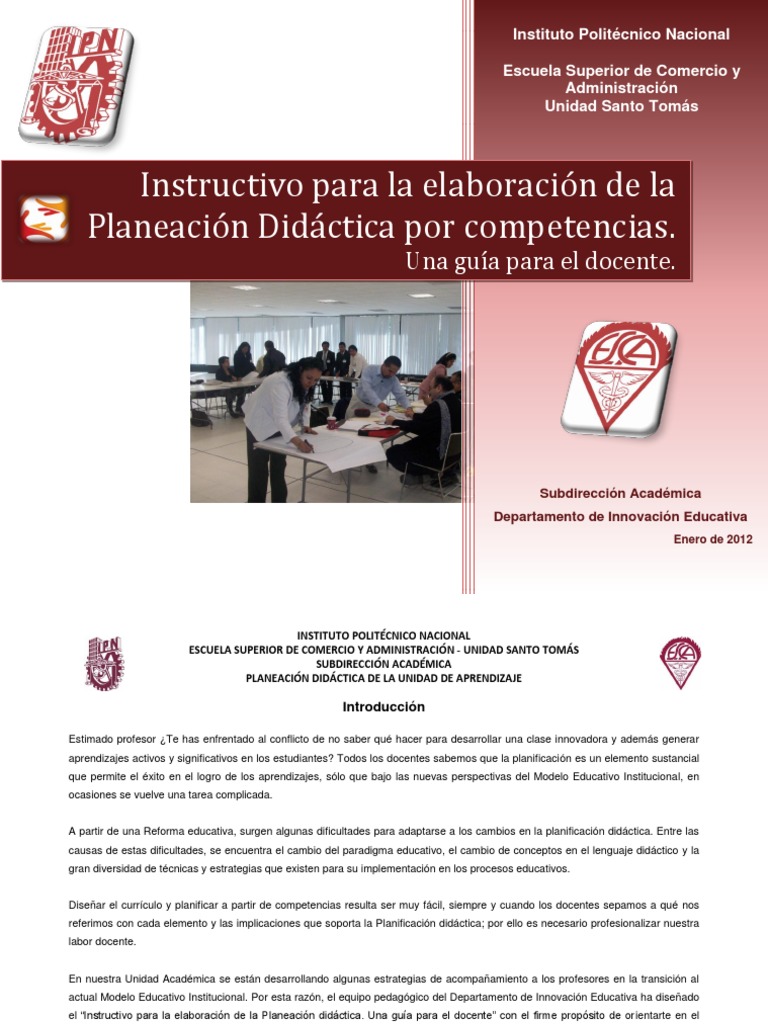 IPN

Instituto Politécnico Nacional

Escuela Superior de Comercio y Administración
Unidad Santo Tomás

Instructivo para la elaboración de la Planeación Didáctica por competencias.
Una guía para el docente.

ESCA

Subdirección Académica
Departamento de Innovación Educativa
Enero de 2012

IPN

INSTITUTO POLITÉCNICO NACIONAL
ESCUELA SUPERIOR DE COMERCIO Y ADMINISTRACIÓN - UNIDAD SANTO TOMÁS
SUBDIRECCIÓN ACADÉMICA
PLANEACIÓN DIDÁCTICA DE LA UNIDAD DE APRENDIZAJE

ESCA

Introducción

Estimado profesor ¿Te has enfrentado al conflicto de no saber qué hacer para desarrollar una clase innovadora y además generar aprendizajes activos y significativos en los estudiantes? Todos los docentes sabemos que la planificación es un elemento sustancial que permite el éxito en el logro de los aprendizajes, sólo que bajo las nuevas perspectivas del Modelo Educativo Institucional, en ocasiones se vuelve una tarea complicada.

A partir de una Reforma educativa, surgen algunas dificultades para adaptarse a los cambios en la planificación didáctica. Entre las causas de estas dificultades, se encuentra el cambio del paradigma educativo, el cambio de conceptos en el lenguaje didáctico y la gran diversidad de técnicas y estrategias que existen para su implementación en los procesos educativos.

Diseñar el currículo y planificar a partir de competencias resulta ser muy fácil, siempre y cuando los docentes sepamos a qué nos referimos con cada elemento y las implicaciones que soporta la Planificación didáctica; por ello es necesario profesionalizar nuestra labor docente.

En nuestra Unidad Académica se están desarrollando algunas estrategias de acompañamiento a los profesores en la transición al actual Modelo Educativo Institucional. Por esta razón, el equipo pedagógico del Departamento de Innovación Educativa ha diseñado el "Instructivo para la elaboración de la Planeación didáctica. Una guía para el docente" con el firme propósito de orientarte en el